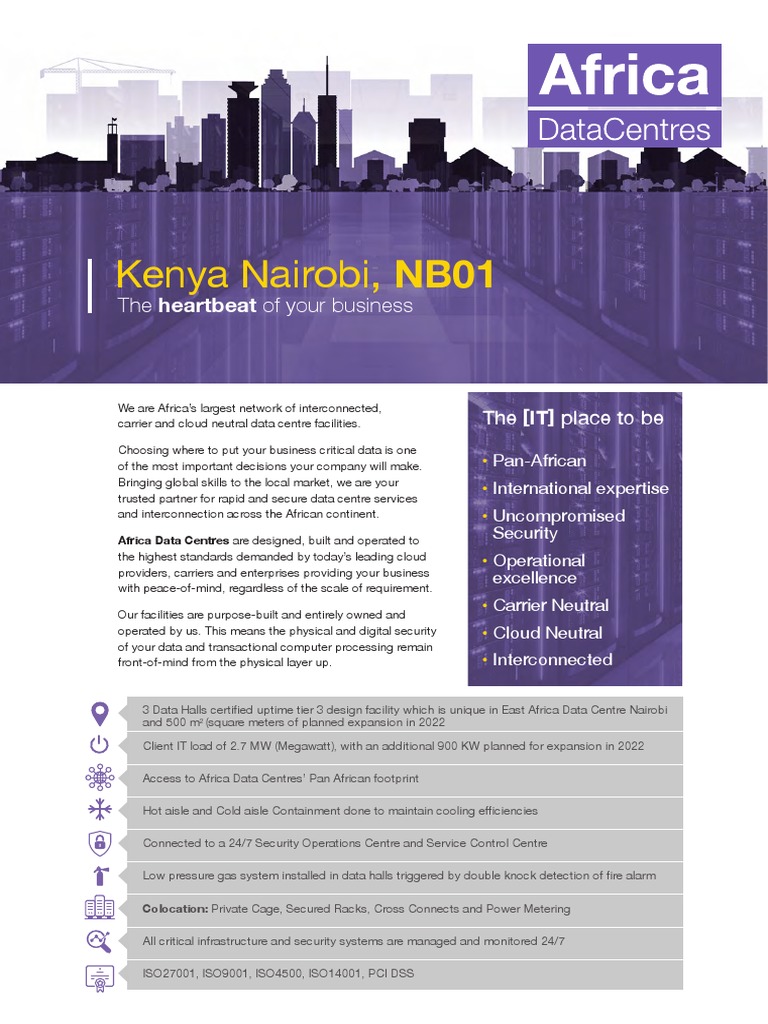 Africa
DataCentres

Kenya Nairobi, NB01
The heartbeat of your business

We are Africa's largest network of interconnected, carrier and cloud neutral data centre facilities.

Choosing where to put your business critical data is one of the most important decisions your company will make. Bringing global skills to the local market, we are your trusted partner for rapid and secure data centre services and interconnection across the African continent.

Africa Data Centres are designed, built and operated to the highest standards demanded by today's leading cloud providers, carriers and enterprises providing your business with peace-of-mind, regardless of the scale of requirement.

Our facilities are purpose-built and entirely owned and operated by us. This means the physical and digital security of your data and transactional computer processing remain front-of-mind from the physical layer up.

The [IT] place to be
• Pan-African
• International expertise
• Uncompromised Security
• Operational excellence
• Carrier Neutral
• Cloud Neutral
• Interconnected

3 Data Halls certified uptime tier 3 design facility which is unique in East Africa Data Centre Nairobi and 500 m² (square meters of planned expansion in 2022

Client IT load of 2.7 MW (Megawatt), with an additional 900 KW planned for expansion in 2022

Access to Africa Data Centres' Pan African footprint

Hot aisle and Cold aisle Containment done to maintain cooling efficiencies

Connected to a 24/7 Security Operations Centre and Service Control Centre

Low pressure gas system installed in data halls triggered by double knock detection of fire alarm

Colocation: Private Cage, Secured Racks, Cross Connects and Power Metering

All critical infrastructure and security systems are managed and monitored 24/7

ISO27001, ISO9001, ISO4500, ISO14001, PCI DSS